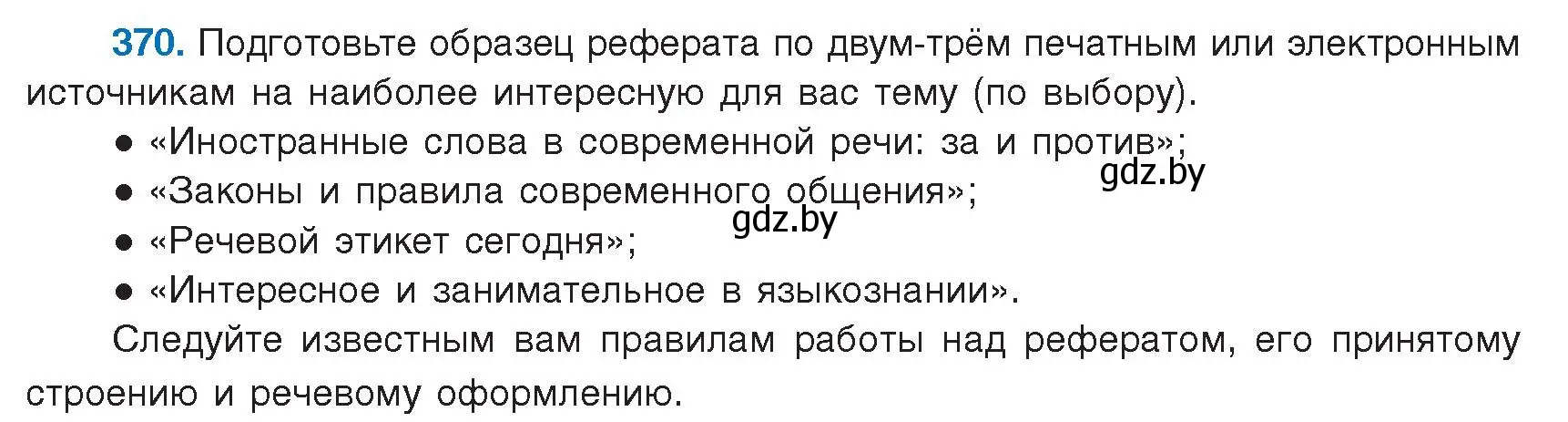 370. Подготовьте образец реферата по двум-трём печатным или электронным источникам на наиболее интересную для вас тему (по выбору).

● «Иностранные слова в современной речи: за и против»;
gdz.by
● «Законы и правила современного общения»;
gdz.by
● «Речевой этикет сегодня»;
● «Интересное и занимательное в языкознании».

Следуйте известным вам правилам работы над рефератом, его принятому строению и речевому оформлению.